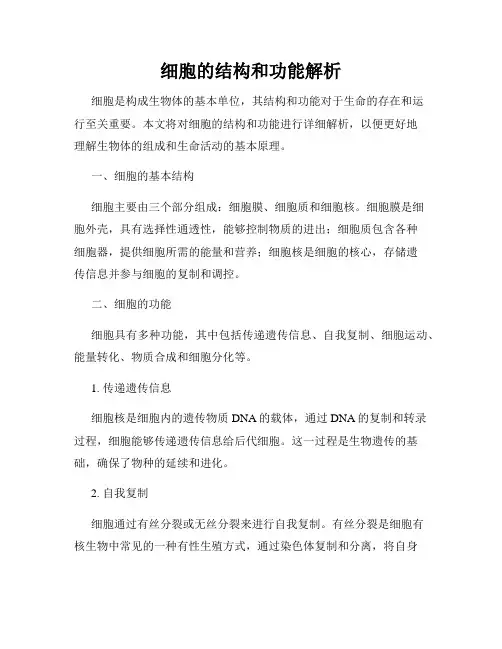 细胞的结构和功能解析

细胞是构成生物体的基本单位，其结构和功能对于生命的存在和运行至关重要。本文将对细胞的结构和功能进行详细解析，以便更好地理解生物体的组成和生命活动的基本原理。

一、细胞的基本结构

细胞主要由三个部分组成：细胞膜、细胞质和细胞核。细胞膜是细胞外壳，具有选择性通透性，能够控制物质的进出；细胞质包含各种细胞器，提供细胞所需的能量和营养；细胞核是细胞的核心，存储遗传信息并参与细胞的复制和调控。

二、细胞的功能

细胞具有多种功能，其中包括传递遗传信息、自我复制、细胞运动、能量转化、物质合成和细胞分化等。

1. 传递遗传信息

细胞核是细胞内的遗传物质 DNA 的载体，通过 DNA 的复制和转录过程，细胞能够传递遗传信息给后代细胞。这一过程是生物遗传的基础，确保了物种的延续和进化。

2. 自我复制

细胞通过有丝分裂或无丝分裂来进行自我复制。有丝分裂是细胞有核生物中常见的一种有性生殖方式，通过染色体复制和分离，将自身